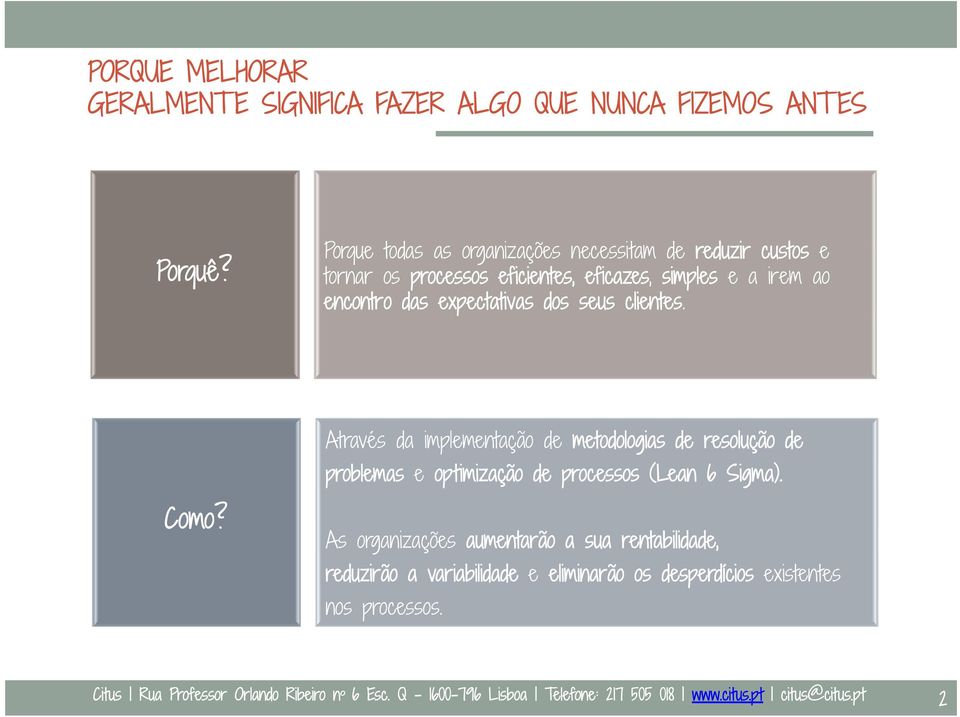 PORQUE MELHORAR
GERALMENTE SIGNIFICA FAZER ALGO QUE NUNCA FIZEMOS ANTES

Porquê?

Porque todas as organizações necessitam de reduzir custos e tornar os processos eficientes, eficazes, simples e a irem ao encontro das expectativas dos seus clientes.

Como?

Através da implementação de metodologias de resolução de problemas e optimização de processos (Lean 6 Sigma).

As organizações aumentarão a sua rentabilidade, reduzirão a variabilidade e eliminarão os desperdícios existentes nos processos.

Citus | Rua Professor Orlando Ribeiro nº 6 Esc. Q - 1600-796 Lisboa | Telefone: 217 505 018 | www.citus.pt | citus@citus.pt

2